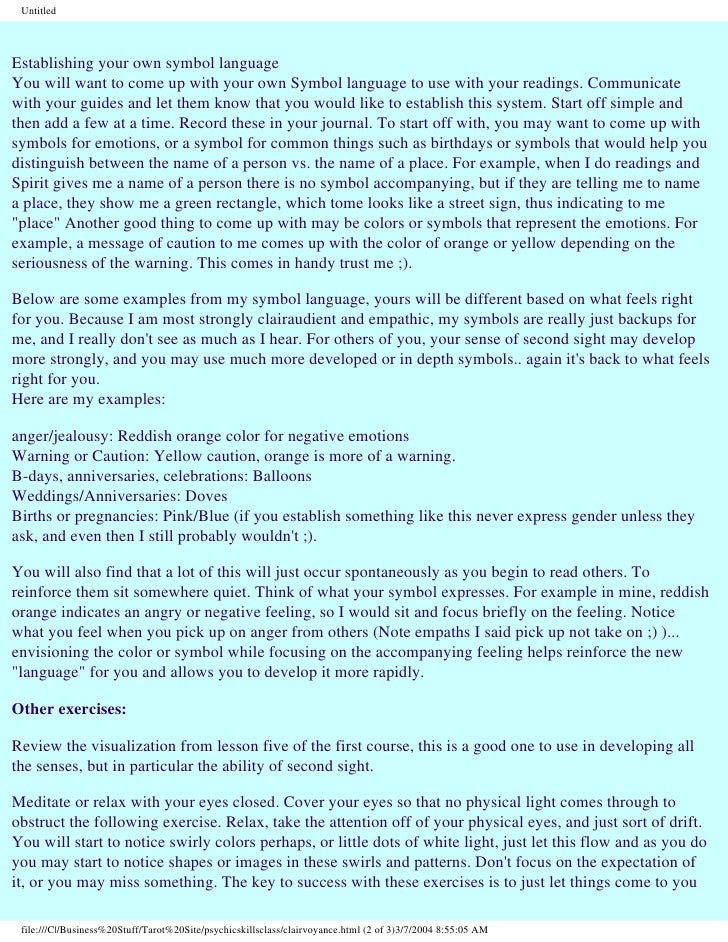 Untitled

Establishing your own symbol language
You will want to come up with your own Symbol language to use with your readings. Communicate with your guides and let them know that you would like to establish this system. Start off simple and then add a few at a time. Record these in your journal. To start off with, you may want to come up with symbols for emotions, or a symbol for common things such as birthdays or symbols that would help you distinguish between the name of a person vs. the name of a place. For example, when I do readings and Spirit gives me a name of a person there is no symbol accompanying, but if they are telling me to name a place, they show me a green rectangle, which tome looks like a street sign, thus indicating to me "place" Another good thing to come up with may be colors or symbols that represent the emotions. For example, a message of caution to me comes up with the color of orange or yellow depending on the seriousness of the warning. This comes in handy trust me ;).

Below are some examples from my symbol language, yours will be different based on what feels right for you. Because I am most strongly clairaudient and empathic, my symbols are really just backups for me, and I really don't see as much as I hear. For others of you, your sense of second sight may develop more strongly, and you may use much more developed or in depth symbols.. again it's back to what feels right for you.
Here are my examples:

anger/jealousy: Reddish orange color for negative emotions
Warning or Caution: Yellow caution, orange is more of a warning.
B-days, anniversaries, celebrations: Balloons
Weddings/Anniversaries: Doves
Births or pregnancies: Pink/Blue (if you establish something like this never express gender unless they ask, and even then I still probably wouldn't ;).

You will also find that a lot of this will just occur spontaneously as you begin to read others. To reinforce them sit somewhere quiet. Think of what your symbol expresses. For example in mine, reddish orange indicates an angry or negative feeling, so I would sit and focus briefly on the feeling. Notice what you feel when you pick up on anger from others (Note empaths I said pick up not take on ;) )... envisioning the color or symbol while focusing on the accompanying feeling helps reinforce the new "language" for you and allows you to develop it more rapidly.

Other exercises:

Review the visualization from lesson five of the first course, this is a good one to use in developing all the senses, but in particular the ability of second sight.

Meditate or relax with your eyes closed. Cover your eyes so that no physical light comes through to obstruct the following exercise. Relax, take the attention off of your physical eyes, and just sort of drift. You will start to notice swirly colors perhaps, or little dots of white light, just let this flow and as you do you may start to notice shapes or images in these swirls and patterns. Don't focus on the expectation of it, or you may miss something. The key to success with these exercises is to just let things come to you

file:///C|/Business%20Stuff/Tarot%20Site/psychicskillsclass/clairvoyance.html (2 of 3)3/7/2004 8:55:05 AM